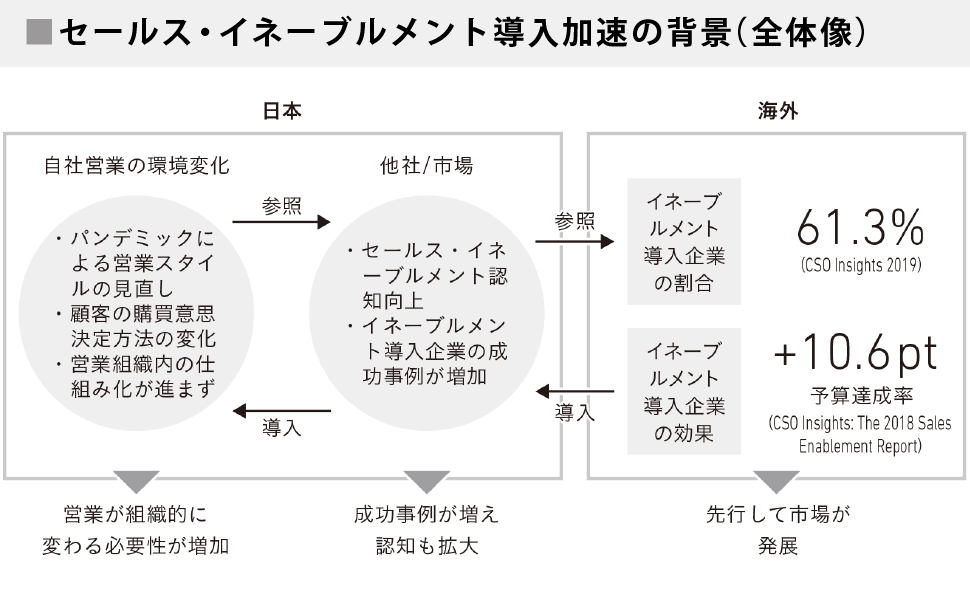 ■セールス・イネーブルメント導入加速の背景(全体像)

日本

自社営業の環境変化

・パンデミックによる営業スタイルの見直し
・顧客の購買意思決定方法の変化
・営業組織内の仕組み化が進まず

参照

導入

他社/市場

・セールス・イネーブルメント認知向上
・イネーブルメント導入企業の成功事例が増加

参照

導入

海外

イネーブルメント導入企業の割合

61.3%
(CSO Insights 2019)

イネーブルメント導入企業の効果

+10.6pt
予算達成率
(CSO Insights: The 2018 Sales Enablement Report)

営業が組織的に変わる必要性が増加

成功事例が増え認知も拡大

先行して市場が発展